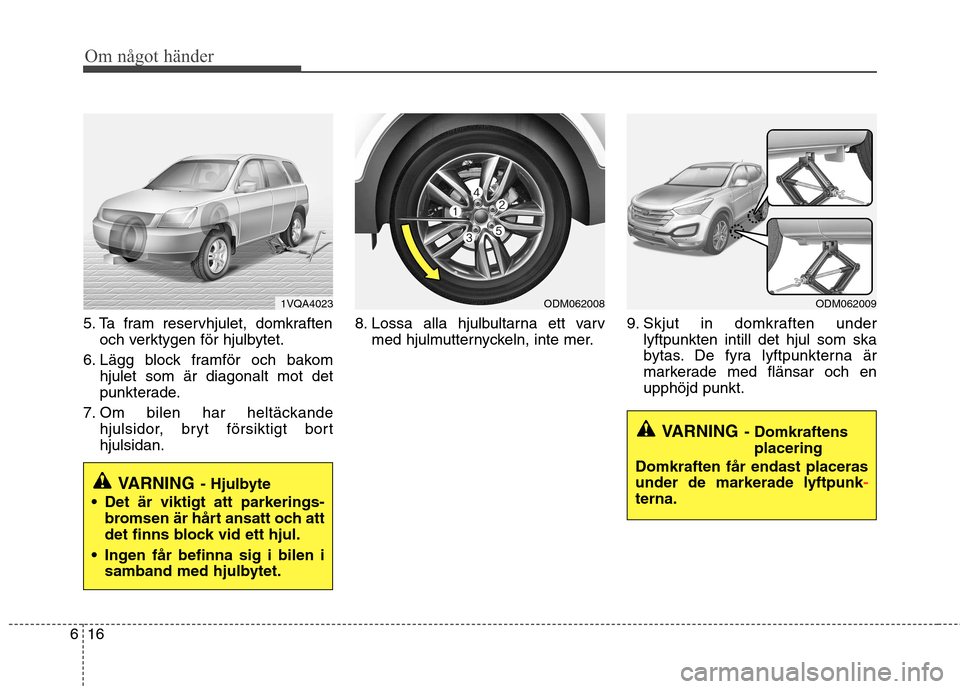 Om något händer

1VQA4023

5. Ta fram reservhjulet, domkraften och verktygen för hjulbytet.

6. Lägg block framför och bakom hjulet som är diagonalt mot det punkterade.

7. Om bilen har heltäckande hjulsidor, bryt försiktigt bort hjulsidan.

VARNING - Hjulbyte

• Det är viktigt att parkeringsbromsen är hårt ansatt och att det finns block vid ett hjul.

• Ingen får befinna sig i bilen i samband med hjulbytet.

4
2
1
5
3

ODM062008

8. Lossa alla hjulbultarna ett varv med hjulmutternyckeln, inte mer.

ODM062009

9. Skjut in domkraften under lyftpunkten intill det hjul som ska bytas. De fyra lyftpunkterna är markerade med flänsar och en upphöjd punkt.

VARNING - Domkraftens placering

Domkraften får endast placeras under de markerade lyftpunkterna.

6 16

carmanualsonline.info